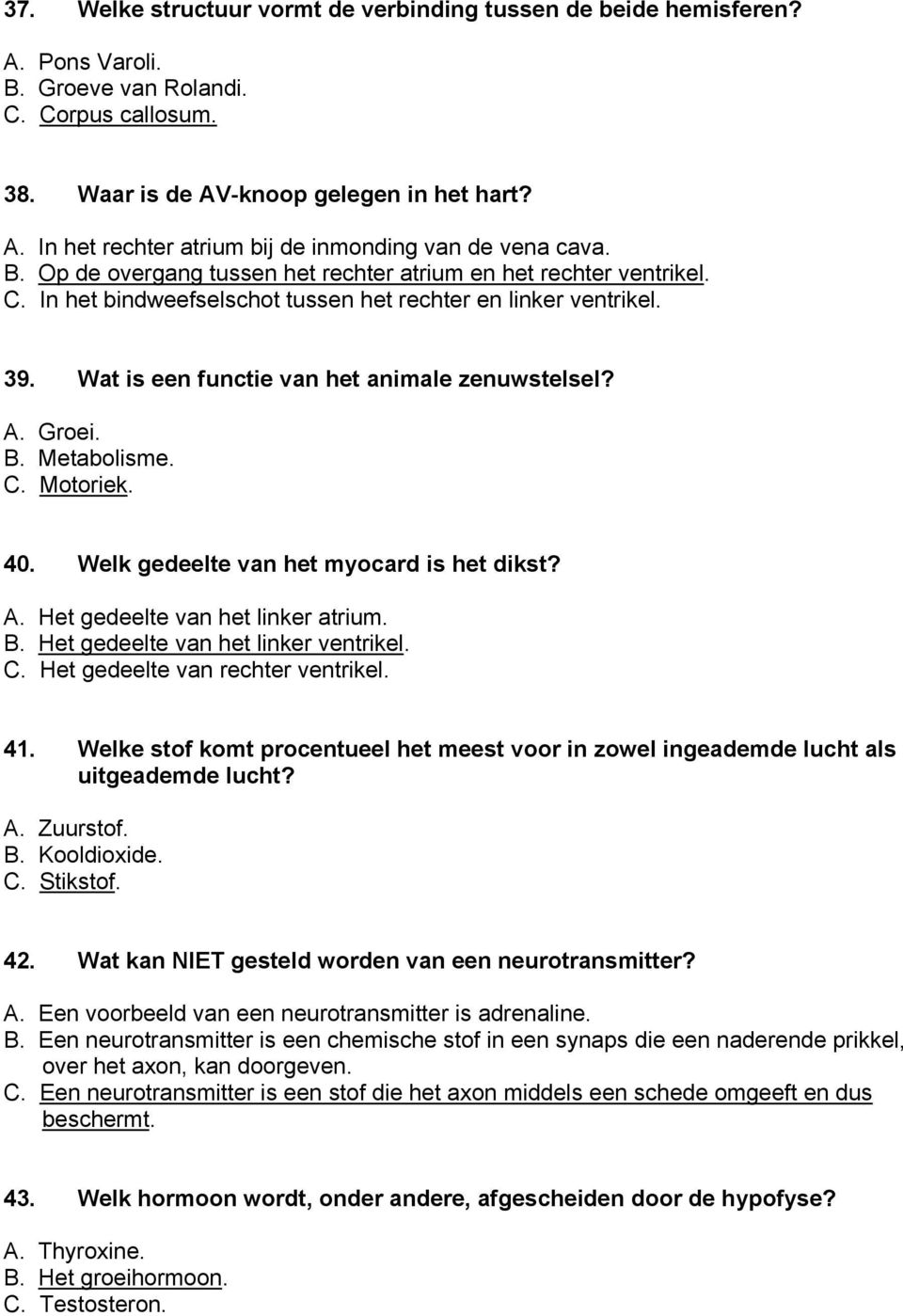 37. Welke structuur vormt de verbinding tussen de beide hemisferen?

A. Pons Varoli.
B. Groeve van Rolandi.
C. Corpus callosum.

38. Waar is de AV-knoop gelegen in het hart?

A. In het rechter atrium bij de inmonding van de vena cava.
B. Op de overgang tussen het rechter atrium en het rechter ventrikel.
C. In het bindweefselschot tussen het rechter en linker ventrikel.

39. Wat is een functie van het animale zenuwstelsel?

A. Groei.
B. Metabolisme.
C. Motoriek.

40. Welk gedeelte van het myocard is het dikst?

A. Het gedeelte van het linker atrium.
B. Het gedeelte van het linker ventrikel.
C. Het gedeelte van rechter ventrikel.

41. Welke stof komt procentueel het meest voor in zowel ingeademde lucht als uitgeademde lucht?

A. Zuurstof.
B. Kooldioxide.
C. Stikstof.

42. Wat kan NIET gesteld worden van een neurotransmitter?

A. Een voorbeeld van een neurotransmitter is adrenaline.
B. Een neurotransmitter is een chemische stof in een synaps die een naderende prikkel, over het axon, kan doorgeven.
C. Een neurotransmitter is een stof die het axon middels een schede omgeeft en dus beschermt.

43. Welk hormoon wordt, onder andere, afgescheiden door de hypofyse?

A. Thyroxine.
B. Het groeihormoon.
C. Testosteron.